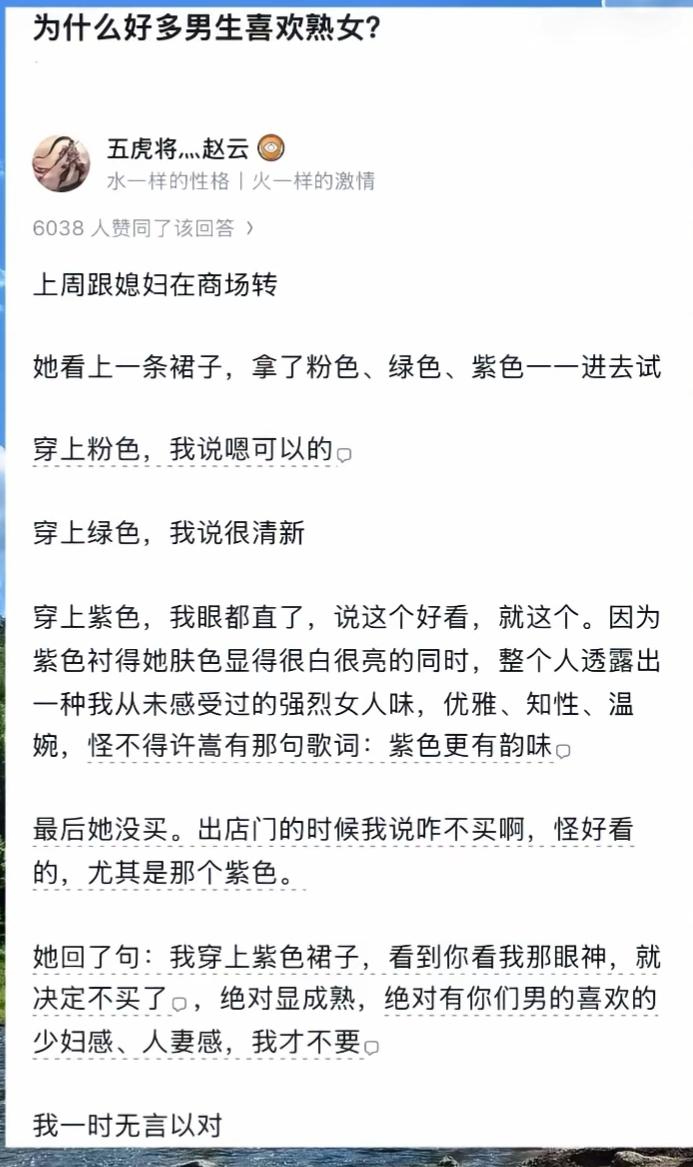 为什么好多男生喜欢熟女?

五虎将灬赵云
水一样的性格 | 火一样的激情

6038 人赞同了该回答 ›

上周跟媳妇在商场转

她看上一条裙子，拿了粉色、绿色、紫色一一进去试

穿上粉色，我说嗯可以的

穿上绿色，我说很清新

穿上紫色，我眼都直了，说这个好看，就这个。因为紫色衬得她肤色显得很白很亮的同时，整个人透露出一种我从未感受过的强烈女人味，优雅、知性、温婉，怪不得许嵩有那句歌词：紫色更有韵味

最后她没买。出店门的时候我说咋不买啊，怪好看的，尤其是那个紫色。

她回了句：我穿上紫色裙子，看到你看我那眼神，就决定不买了，绝对显成熟，绝对有你们男的喜欢的少妇感、人妻感，我才不要

我一时无言以对